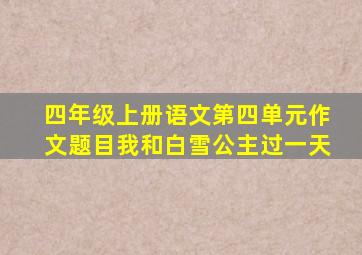 四年级上册语文第四单元作文题目我和白雪公主过一天